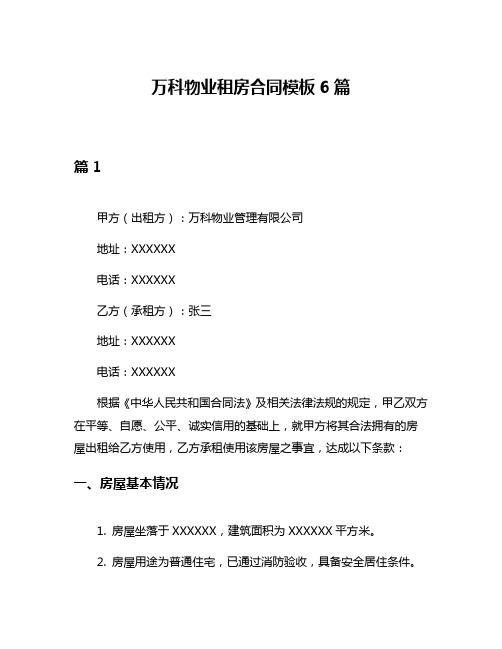 万科物业租房合同模板 6 篇

篇 1

甲方（出租方）：万科物业管理有限公司

地址：XXXXXX

电话：XXXXXX

乙方（承租方）：张三

地址：XXXXXX

电话：XXXXXX

根据《中华人民共和国合同法》及相关法律法规的规定，甲乙双方在平等、自愿、公平、诚实信用的基础上，就甲方将其合法拥有的房屋出租给乙方使用，乙方承租使用该房屋之事宜，达成以下条款：

一、房屋基本情况

1. 房屋坐落于 XXXXXX，建筑面积为 XXXXXX 平方米。

2. 房屋用途为普通住宅，已通过消防验收，具备安全居住条件。